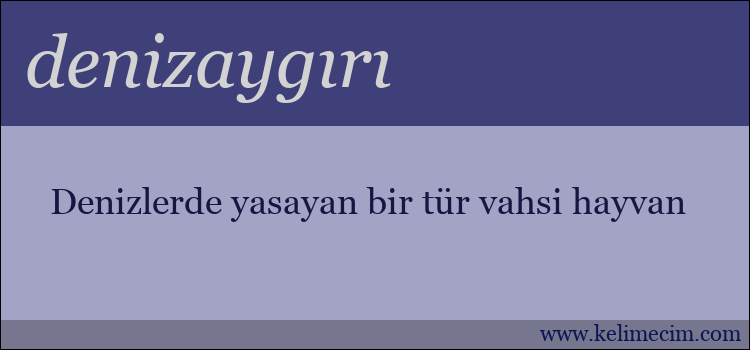 denizaygırı

Denizlerde yasayan bir tür vahsi hayvan

www.kelimecim.com